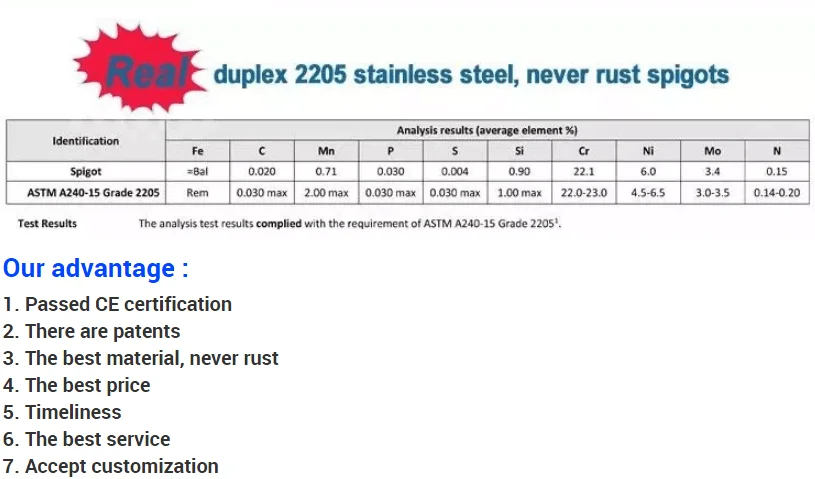 Real duplex 2205 stainless steel, never rust spigots

| Identification | Analysis results (average element %) | | | | | | | | | |
|---|---|---|---|---|---|---|---|---|---|---|
| | Fe | C | Mn | P | S | Si | Cr | Ni | Mo | N |
| Spigot | =Bal | 0.020 | 0.71 | 0.030 | 0.004 | 0.90 | 22.1 | 6.0 | 3.4 | 0.15 |
| ASTM A240-15 Grade 2205 | Rem | 0.030 max | 2.00 max | 0.030 max | 0.030 max | 1.00 max | 22.0-23.0 | 4.5-6.5 | 3.0-3.5 | 0.14-0.20 |

Test Results The analysis test results complied with the requirement of ASTM A240-15 Grade 2205$^{1}$.

Our advantage :

1. Passed CE certification
2. There are patents
3. The best material, never rust
4. The best price
5. Timeliness
6. The best service
7. Accept customization